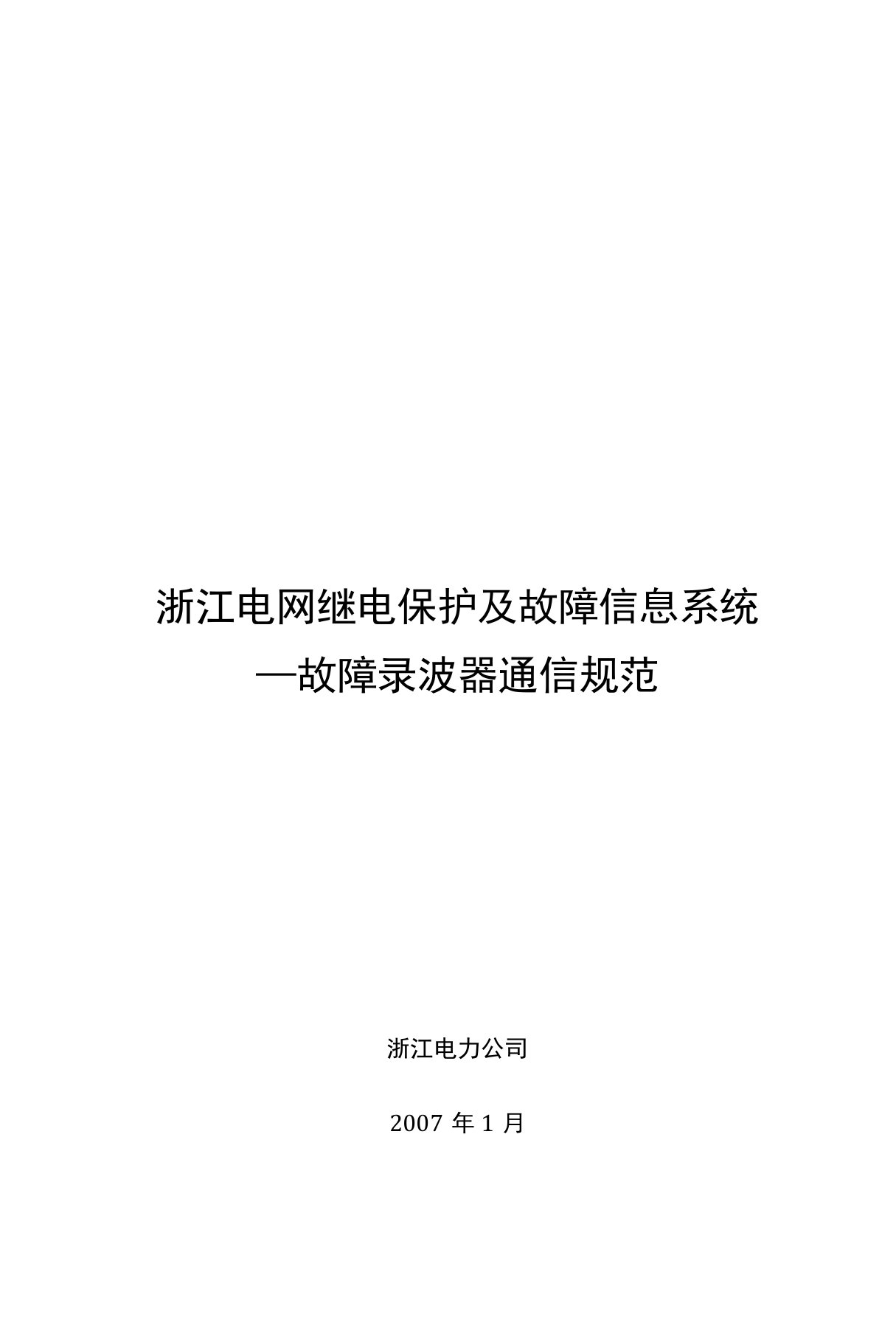 浙江电网继电保护及故障信息系统
—故障录波器通信规范

浙江电力公司

2007 年 1 月